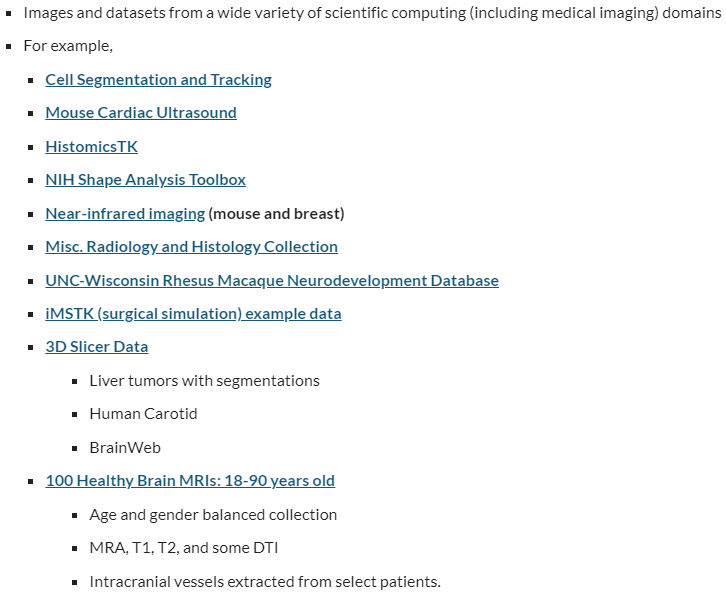 - Images and datasets from a wide variety of scientific computing (including medical imaging) domains
- For example,
  - Cell Segmentation and Tracking
  - Mouse Cardiac Ultrasound
  - HistomicsTK
  - NIH Shape Analysis Toolbox
  - Near-infrared imaging (mouse and breast)
  - Misc. Radiology and Histology Collection
  - UNC-Wisconsin Rhesus Macaque Neurodevelopment Database
  - iMSTK (surgical simulation) example data
  - 3D Slicer Data
    - Liver tumors with segmentations
    - Human Carotid
    - BrainWeb
  - 100 Healthy Brain MRIs: 18-90 years old
    - Age and gender balanced collection
    - MRA, T1, T2, and some DTI
    - Intracranial vessels extracted from select patients.